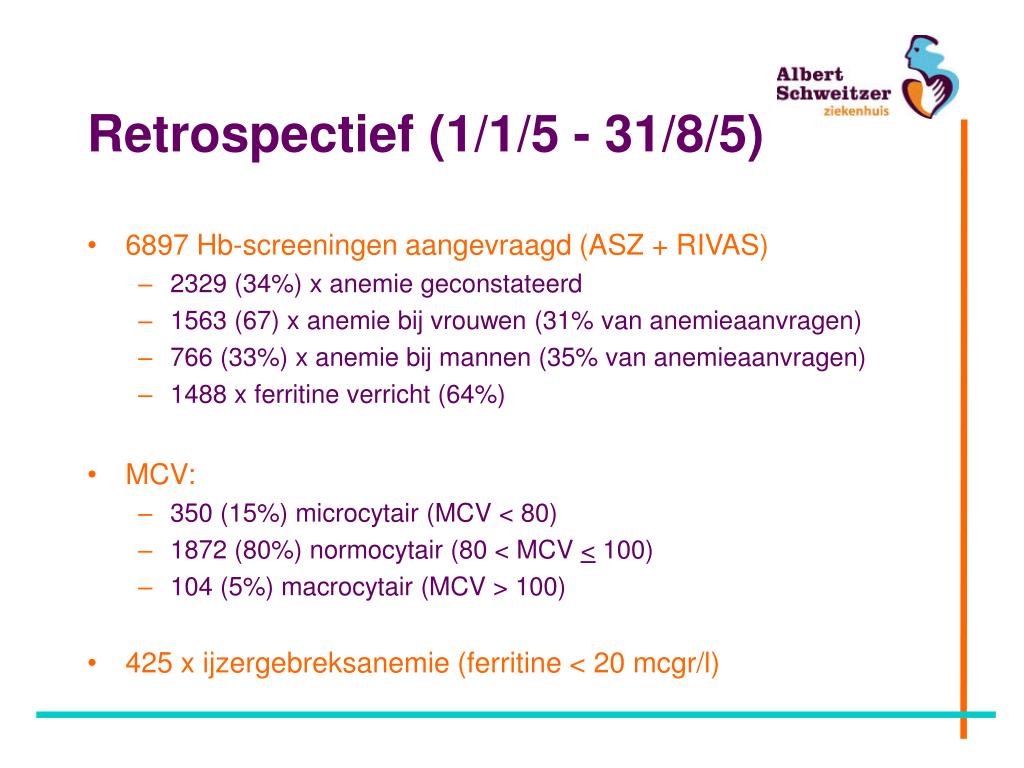 Albert Schweitzer ziekenhuis

Retrospectief (1/1/5 - 31/8/5)

• 6897 Hb-screeningen aangevraagd (ASZ + RIVAS)
– 2329 (34%) x anemie geconstateerd
– 1563 (67) x anemie bij vrouwen (31% van anemieaanvragen)
– 766 (33%) x anemie bij mannen (35% van anemieaanvragen)
– 1488 x ferritine verricht (64%)

• MCV:
– 350 (15%) microcytair (MCV < 80)
– 1872 (80%) normocytair (80 < MCV $\leq$ 100)
– 104 (5%) macrocytair (MCV > 100)

• 425 x ijzergebreksanemie (ferritine < 20 mcgr/l)